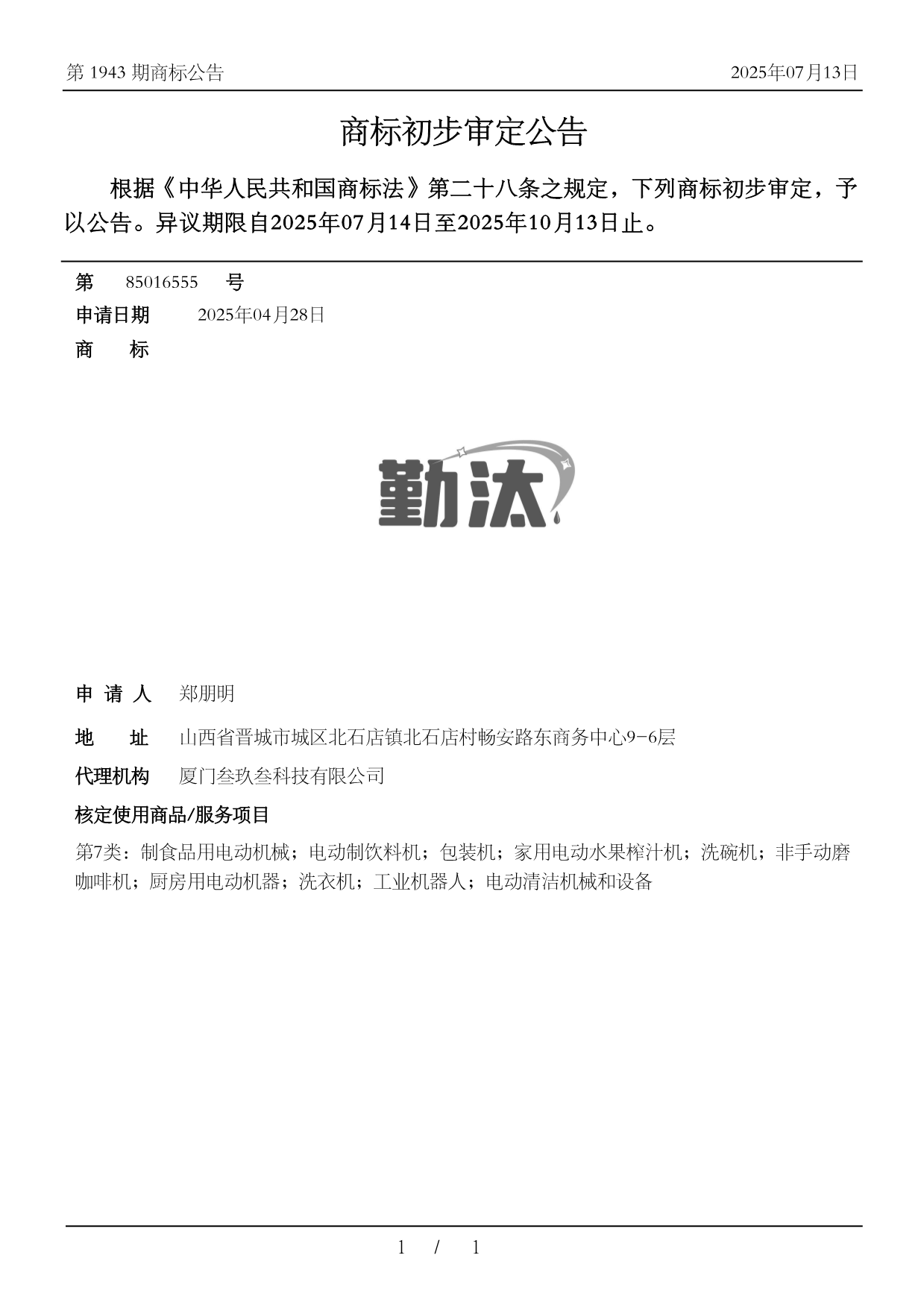 第 1943 期商标公告 2025年07月13日

商标初步审定公告

根据《中华人民共和国商标法》第二十八条之规定，下列商标初步审定，予以公告。异议期限自2025年07月14日至2025年10月13日止。

第 85016555 号
申请日期 2025年04月28日
商 标

勤汰

申 请 人 郑朋明
地 址 山西省晋城市城区北石店镇北石店村畅安路东商务中心9-6层
代理机构 厦门叁玖叁科技有限公司
核定使用商品/服务项目
第7类：制食品用电动机械；电动制饮料机；包装机；家用电动水果榨汁机；洗碗机；非手动磨咖啡机；厨房用电动机器；洗衣机；工业机器人；电动清洁机械和设备

1 / 1